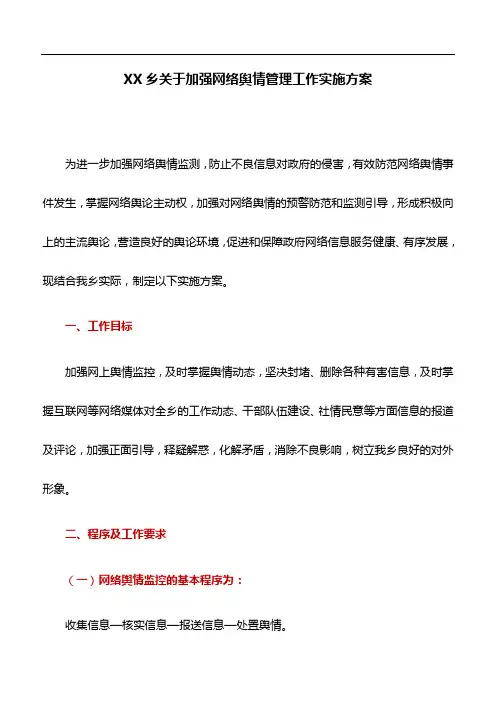 XX 乡关于加强网络舆情管理工作实施方案

为进一步加强网络舆情监测，防止不良信息对政府的侵害，有效防范网络舆情事件发生，掌握网络舆论主动权，加强对网络舆情的预警防范和监测引导，形成积极向上的主流舆论，营造良好的舆论环境，促进和保障政府网络信息服务健康、有序发展，现结合我乡实际，制定以下实施方案。

一、工作目标

加强网上舆情监控，及时掌握舆情动态，坚决封堵、删除各种有害信息，及时掌握互联网等网络媒体对全乡的工作动态、干部队伍建设、社情民意等方面信息的报道及评论，加强正面引导，释疑解惑，化解矛盾，消除不良影响，树立我乡良好的对外形象。

二、程序及工作要求

（一）网络舆情监控的基本程序为：

收集信息—核实信息—报送信息—处置舆情。